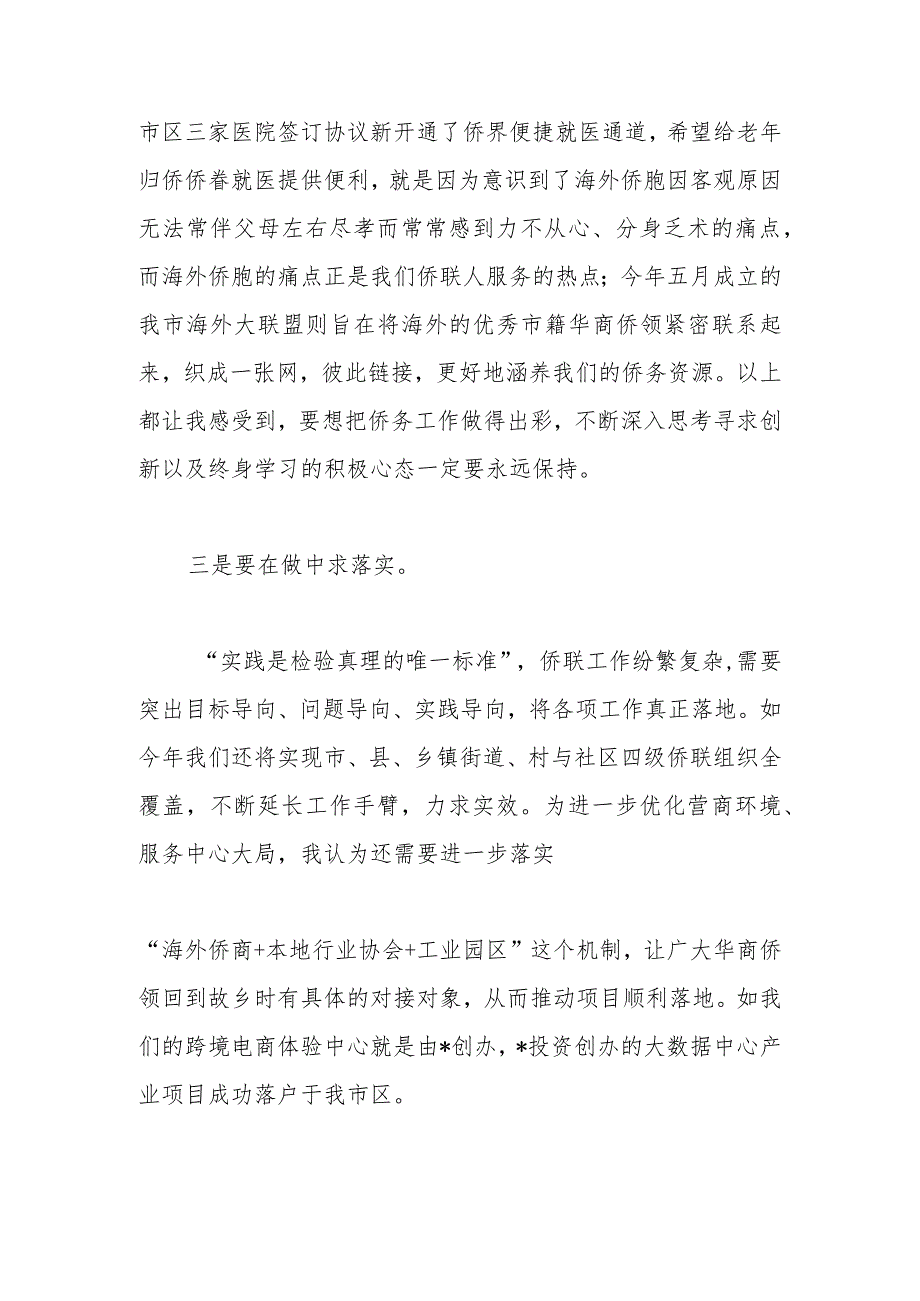 市区三家医院签订协议新开通了侨界便捷就医通道，希望给老年归侨侨眷就医提供便利，就是因为意识到了海外侨胞因客观原因无法常伴父母左右尽孝而常常感到力不从心、分身乏术的痛点，而海外侨胞的痛点正是我们侨联人服务的热点；今年五月成立的我市海外大联盟则旨在将海外的优秀市籍华商侨领紧密联系起来，织成一张网，彼此链接，更好地涵养我们的侨务资源。以上都让我感受到，要想把侨务工作做得出彩，不断深入思考寻求创新以及终身学习的积极心态一定要永远保持。

三是要在做中求落实。

“实践是检验真理的唯一标准”，侨联工作纷繁复杂，需要突出目标导向、问题导向、实践导向，将各项工作真正落地。如今年我们还将实现市、县、乡镇街道、村与社区四级侨联组织全覆盖，不断延长工作手臂，力求实效。为进一步优化营商环境、服务中心大局，我认为还需要进一步落实

“海外侨商+本地行业协会+工业园区”这个机制，让广大华商侨领回到故乡时有具体的对接对象，从而推动项目顺利落地。如我们的跨境电商体验中心就是由*创办，*投资创办的大数据中心产业项目成功落户于我市区。